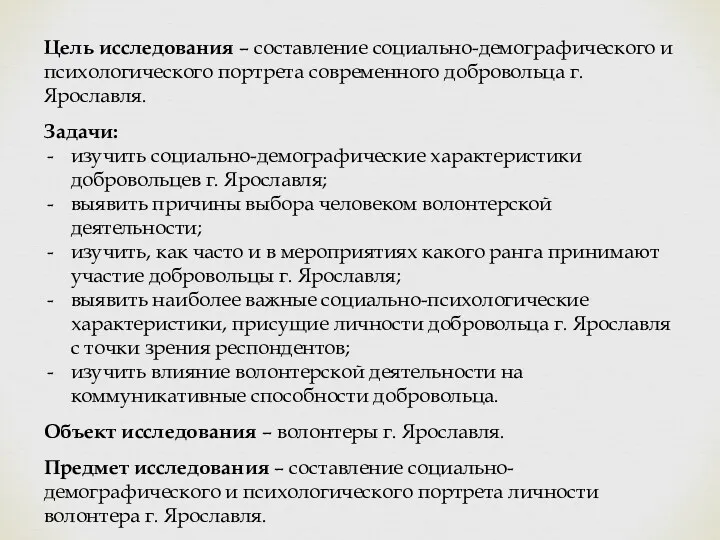 Цель исследования – составление социально-демографического и психологического портрета современного добровольца г. Ярославля.

Задачи:
- изучить социально-демографические характеристики добровольцев г. Ярославля;
- выявить причины выбора человеком волонтерской деятельности;
- изучить, как часто и в мероприятиях какого ранга принимают участие добровольцы г. Ярославля;
- выявить наиболее важные социально-психологические характеристики, присущие личности добровольца г. Ярославля с точки зрения респондентов;
- изучить влияние волонтерской деятельности на коммуникативные способности добровольца.

Объект исследования – волонтеры г. Ярославля.

Предмет исследования – составление социально-демографического и психологического портрета личности волонтера г. Ярославля.